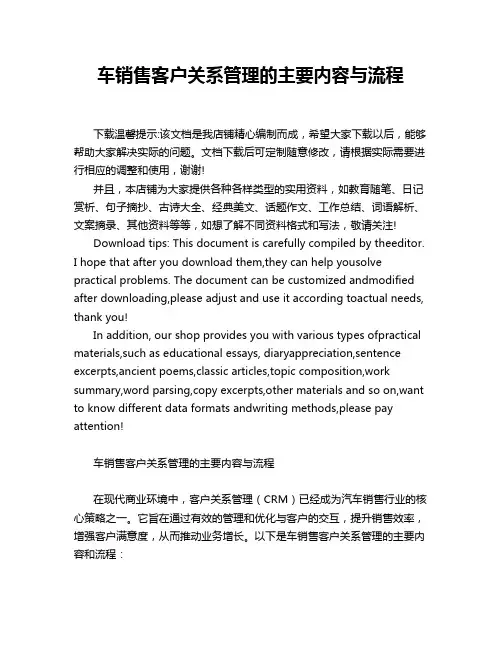 车销售客户关系管理的主要内容与流程

下载温馨提示:该文档是我店铺精心编制而成，希望大家下载以后，能够帮助大家解决实际的问题。文档下载后可定制随意修改，请根据实际需要进行相应的调整和使用，谢谢!

并且，本店铺为大家提供各种各样类型的实用资料，如教育随笔、日记赏析、句子摘抄、古诗大全、经典美文、话题作文、工作总结、词语解析、文案摘录、其他资料等等，如想了解不同资料格式和写法，敬请关注!

Download tips: This document is carefully compiled by theeditor. I hope that after you download them,they can help yousolve practical problems. The document can be customized andmodified after downloading,please adjust and use it according toactual needs, thank you!

In addition, our shop provides you with various types ofpractical materials,such as educational essays, diaryappreciation,sentence excerpts,ancient poems,classic articles,topic composition,work summary,word parsing,copy excerpts,other materials and so on,want to know different data formats andwriting methods,please pay attention!

车销售客户关系管理的主要内容与流程

在现代商业环境中，客户关系管理（CRM）已经成为汽车销售行业的核心策略之一。它旨在通过有效的管理和优化与客户的交互，提升销售效率，增强客户满意度，从而推动业务增长。以下是车销售客户关系管理的主要内容和流程：